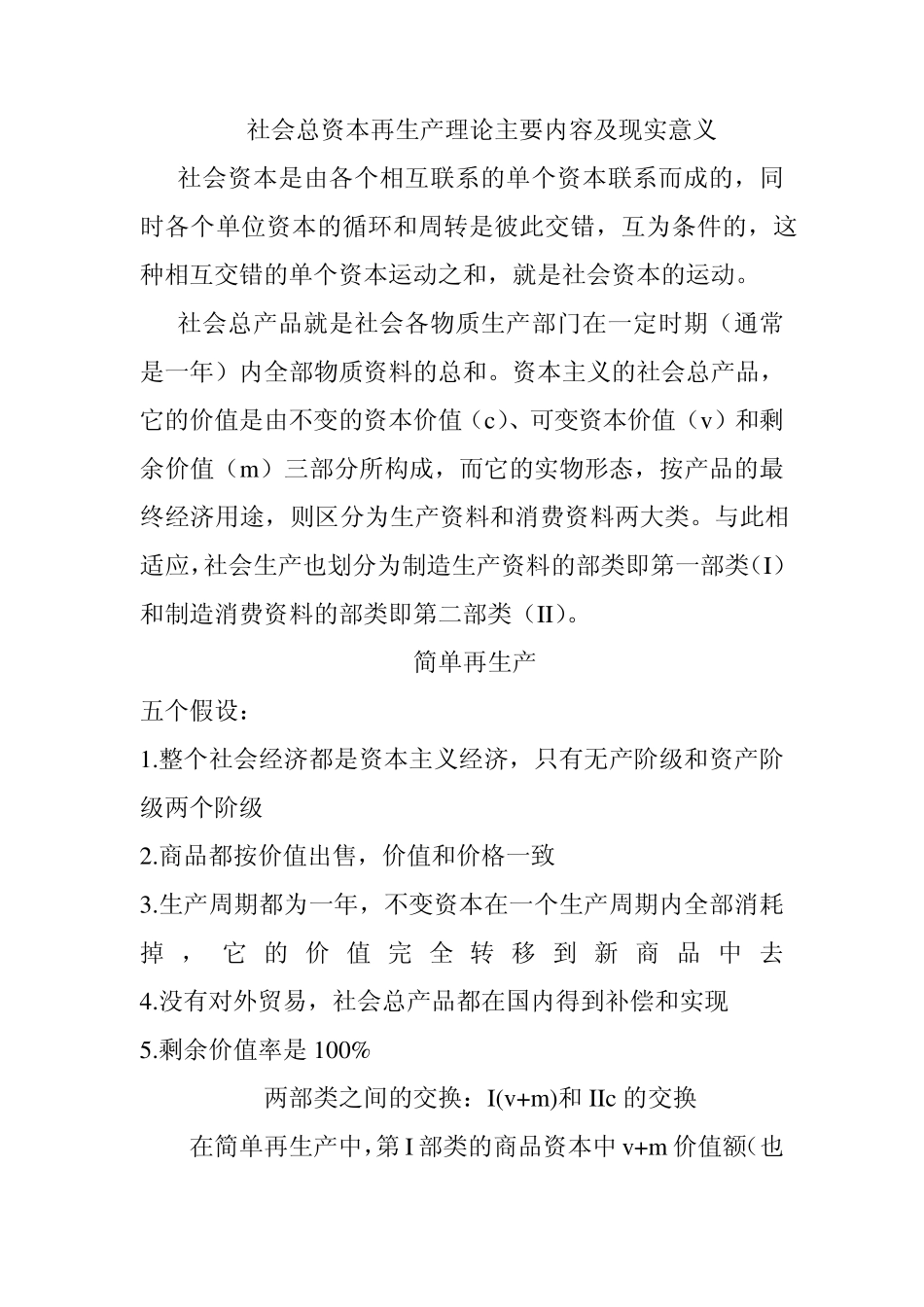 社会总资本再生产理论主要内容及现实意义

社会资本是由各个相互联系的单个资本联系而成的，同时各个单位资本的循环和周转是彼此交错，互为条件的，这种相互交错的单个资本运动之和，就是社会资本的运动。

社会总产品就是社会各物质生产部门在一定时期（通常是一年）内全部物质资料的总和。资本主义的社会总产品，它的价值是由不变的资本价值（c）、可变资本价值（v）和剩余价值（m）三部分所构成，而它的实物形态，按产品的最终经济用途，则区分为生产资料和消费资料两大类。与此相适应，社会生产也划分为制造生产资料的部类即第一部类（I）和制造消费资料的部类即第二部类（II）。

简单再生产

五个假设：

1.整个社会经济都是资本主义经济，只有无产阶级和资产阶级两个阶级

2.商品都按价值出售，价值和价格一致

3.生产周期都为一年，不变资本在一个生产周期内全部消耗掉，它的价值完全转移到新商品中去

4.没有对外贸易，社会总产品都在国内得到补偿和实现

5.剩余价值率是 100%

两部类之间的交换：I(v+m)和 IIc 的交换

在简单再生产中，第 I 部类的商品资本中 v+m 价值额（也